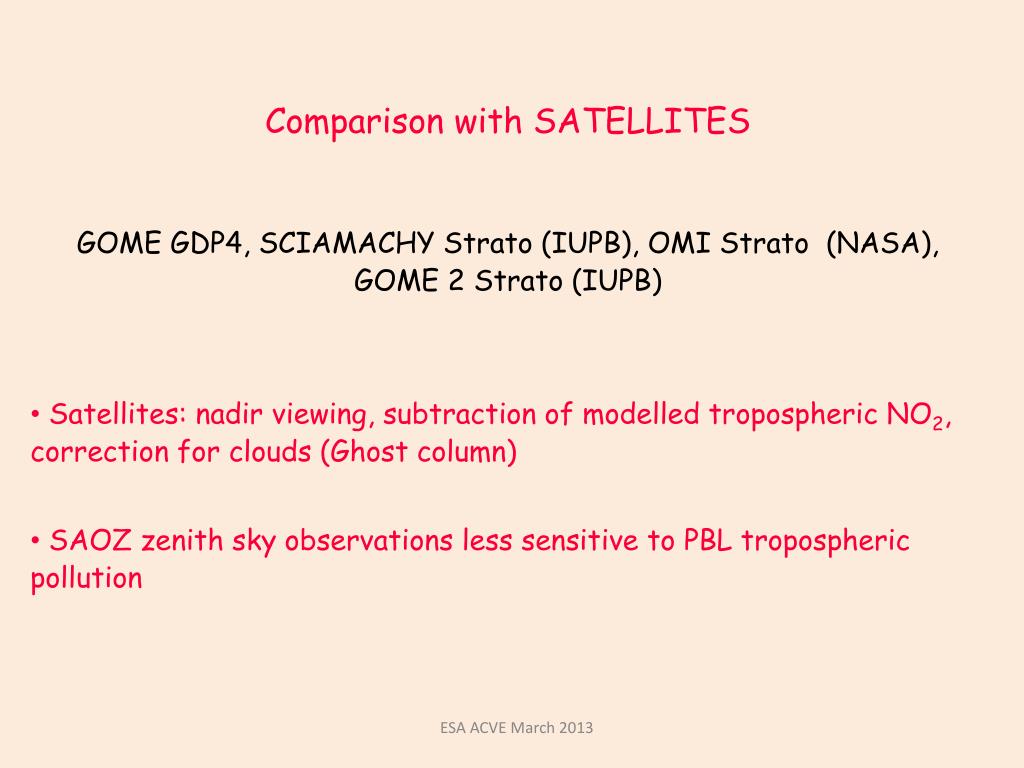 Comparison with SATELLITES

GOME GDP4, SCIAMACHY Strato (IUPB), OMI Strato (NASA), GOME 2 Strato (IUPB)

• Satellites: nadir viewing, subtraction of modelled tropospheric $NO_2$, correction for clouds (Ghost column)

• SAOZ zenith sky observations less sensitive to PBL tropospheric pollution

ESA ACVE March 2013